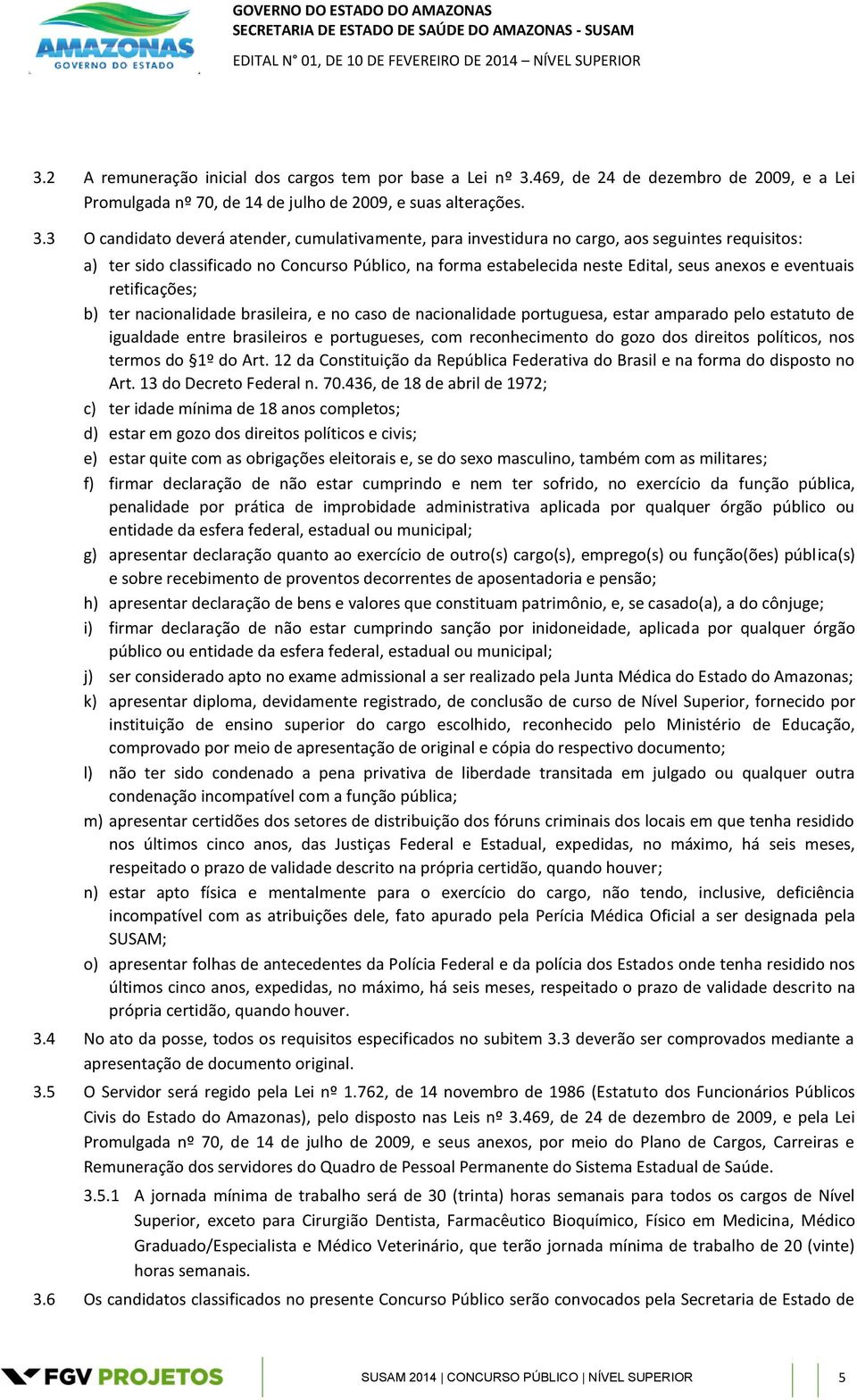 AMAZONAS
GOVERNO DO ESTADO

GOVERNO DO ESTADO DO AMAZONAS
SECRETARIA DE ESTADO DE SAÚDE DO AMAZONAS - SUSAM

EDITAL N° 01, DE 10 DE FEVEREIRO DE 2014 – NÍVEL SUPERIOR

3.2 A remuneração inicial dos cargos tem por base a Lei nº 3.469, de 24 de dezembro de 2009, e a Lei Promulgada nº 70, de 14 de julho de 2009, e suas alterações.

3.3 O candidato deverá atender, cumulativamente, para investidura no cargo, aos seguintes requisitos:

a) ter sido classificado no Concurso Público, na forma estabelecida neste Edital, seus anexos e eventuais retificações;

b) ter nacionalidade brasileira, e no caso de nacionalidade portuguesa, estar amparado pelo estatuto de igualdade entre brasileiros e portugueses, com reconhecimento do gozo dos direitos políticos, nos termos do §1º do Art. 12 da Constituição da República Federativa do Brasil e na forma do disposto no Art. 13 do Decreto Federal n. 70.436, de 18 de abril de 1972;

c) ter idade mínima de 18 anos completos;

d) estar em gozo dos direitos políticos e civis;

e) estar quite com as obrigações eleitorais e, se do sexo masculino, também com as militares;

f) firmar declaração de não estar cumprindo e nem ter sofrido, no exercício da função pública, penalidade por prática de improbidade administrativa aplicada por qualquer órgão público ou entidade da esfera federal, estadual ou municipal;

g) apresentar declaração quanto ao exercício de outro(s) cargo(s), emprego(s) ou função(ões) pública(s) e sobre recebimento de proventos decorrentes de aposentadoria e pensão;

h) apresentar declaração de bens e valores que constituam patrimônio, e, se casado(a), a do cônjuge;

i) firmar declaração de não estar cumprindo sanção por inidoneidade, aplicada por qualquer órgão público ou entidade da esfera federal, estadual ou municipal;

j) ser considerado apto no exame admissional a ser realizado pela Junta Médica do Estado do Amazonas;

k) apresentar diploma, devidamente registrado, de conclusão de curso de Nível Superior, fornecido por instituição de ensino superior do cargo escolhido, reconhecido pelo Ministério de Educação, comprovado por meio de apresentação de original e cópia do respectivo documento;

l) não ter sido condenado a pena privativa de liberdade transitada em julgado ou qualquer outra condenação incompatível com a função pública;

m) apresentar certidões dos setores de distribuição dos fóruns criminais dos locais em que tenha residido nos últimos cinco anos, das Justiças Federal e Estadual, expedidas, no máximo, há seis meses, respeitado o prazo de validade descrito na própria certidão, quando houver;

n) estar apto física e mentalmente para o exercício do cargo, não tendo, inclusive, deficiência incompatível com as atribuições dele, fato apurado pela Perícia Médica Oficial a ser designada pela SUSAM;

o) apresentar folhas de antecedentes da Polícia Federal e da polícia dos Estados onde tenha residido nos últimos cinco anos, expedidas, no máximo, há seis meses, respeitado o prazo de validade descrito na própria certidão, quando houver.

3.4 No ato da posse, todos os requisitos especificados no subitem 3.3 deverão ser comprovados mediante a apresentação de documento original.

3.5 O Servidor será regido pela Lei nº 1.762, de 14 novembro de 1986 (Estatuto dos Funcionários Públicos Civis do Estado do Amazonas), pelo disposto nas Leis nº 3.469, de 24 de dezembro de 2009, e pela Lei Promulgada nº 70, de 14 de julho de 2009, e seus anexos, por meio do Plano de Cargos, Carreiras e Remuneração dos servidores do Quadro de Pessoal Permanente do Sistema Estadual de Saúde.

3.5.1 A jornada mínima de trabalho será de 30 (trinta) horas semanais para todos os cargos de Nível Superior, exceto para Cirurgião Dentista, Farmacêutico Bioquímico, Físico em Medicina, Médico Graduado/Especialista e Médico Veterinário, que terão jornada mínima de trabalho de 20 (vinte) horas semanais.

3.6 Os candidatos classificados no presente Concurso Público serão convocados pela Secretaria de Estado de

FGV PROJETOS

SUSAM 2014 | CONCURSO PÚBLICO | NÍVEL SUPERIOR

5